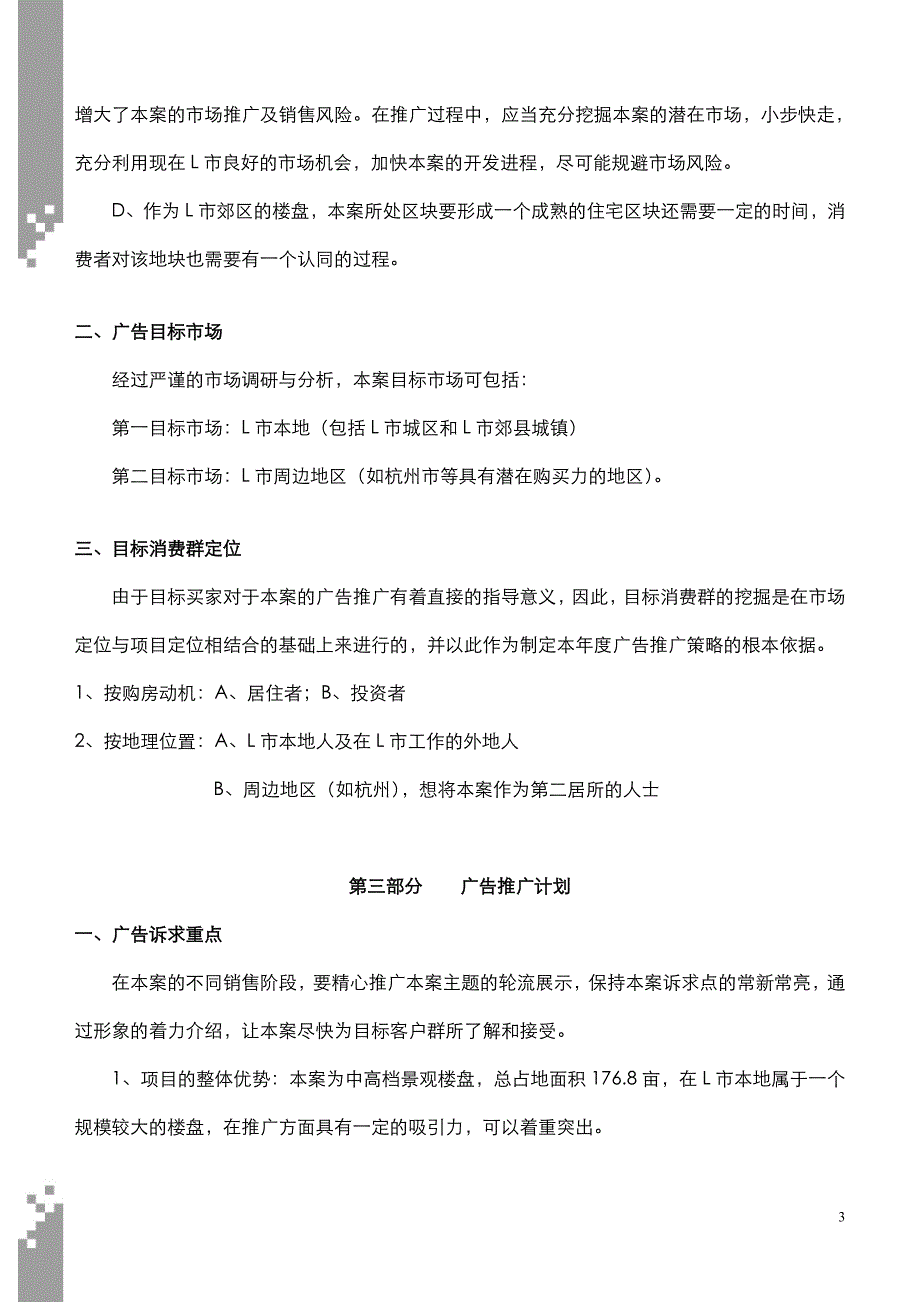 增大了本案的市场推广及销售风险。在推广过程中，应当充分挖掘本案的潜在市场，小步快走，充分利用现在 L 市良好的市场机会，加快本案的开发进程，尽可能规避市场风险。

D、作为 L 市郊区的楼盘，本案所处区块要形成一个成熟的住宅区块还需要一定的时间，消费者对该地块也需要有一个认同的过程。

二、广告目标市场

经过严谨的市场调研与分析，本案目标市场可包括：

第一目标市场：L 市本地（包括 L 市城区和 L 市郊县城镇）

第二目标市场：L 市周边地区（如杭州市等具有潜在购买力的地区）。

三、目标消费群定位

由于目标买家对于本案的广告推广有着直接的指导意义，因此，目标消费群的挖掘是在市场定位与项目定位相结合的基础上来进行的，并以此作为制定本年度广告推广策略的根本依据。

1、按购房动机：A、居住者；B、投资者

2、按地理位置：A、L 市本地人及在 L 市工作的外地人

B、周边地区（如杭州），想将本案作为第二居所的人士

第三部分　　广告推广计划

一、广告诉求重点

在本案的不同销售阶段，要精心推广本案主题的轮流展示，保持本案诉求点的常新常亮，通过形象的着力介绍，让本案尽快为目标客户群所了解和接受。

1、项目的整体优势：本案为中高档景观楼盘，总占地面积 176.8 亩，在 L 市本地属于一个规模较大的楼盘，在推广方面具有一定的吸引力，可以着重突出。

3